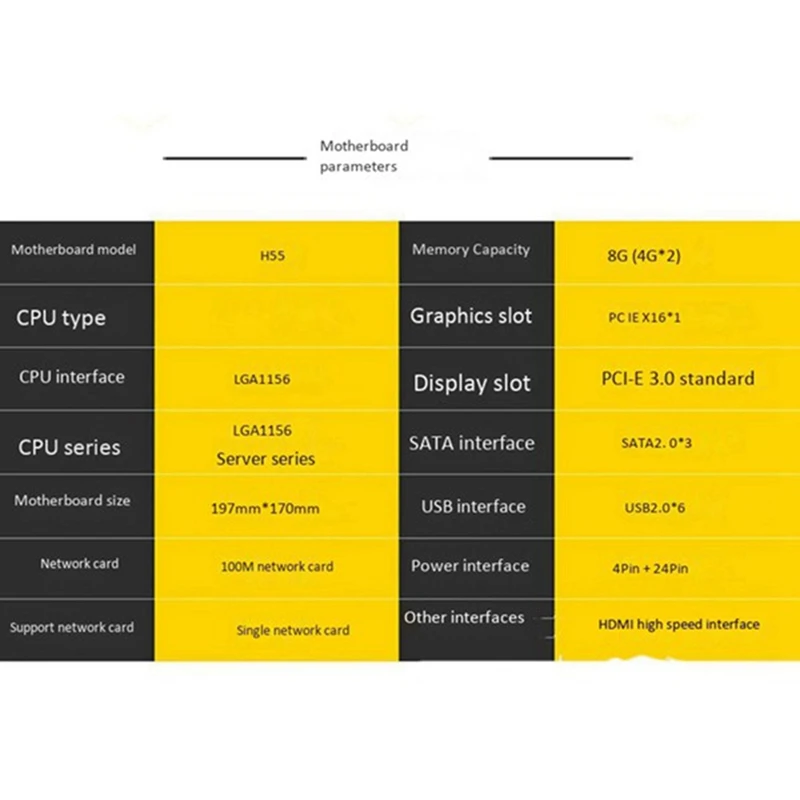 Motherboard parameters

| Motherboard model | H55 | Memory Capacity | 8G (4G*2) |
|---|---|---|---|
| CPU type | | Graphics slot | PC IE X16*1 |
| CPU interface | LGA1156 | Display slot | PCI-E 3.0 standard |
| CPU series | LGA1156 Server series | SATA interface | SATA2. 0*3 |
| Motherboard size | 197mm*170mm | USB interface | USB2.0*6 |
| Network card | 100M network card | Power interface | 4Pin + 24Pin |
| Support network card | Single network card | Other interfaces | HDMI high speed interface |